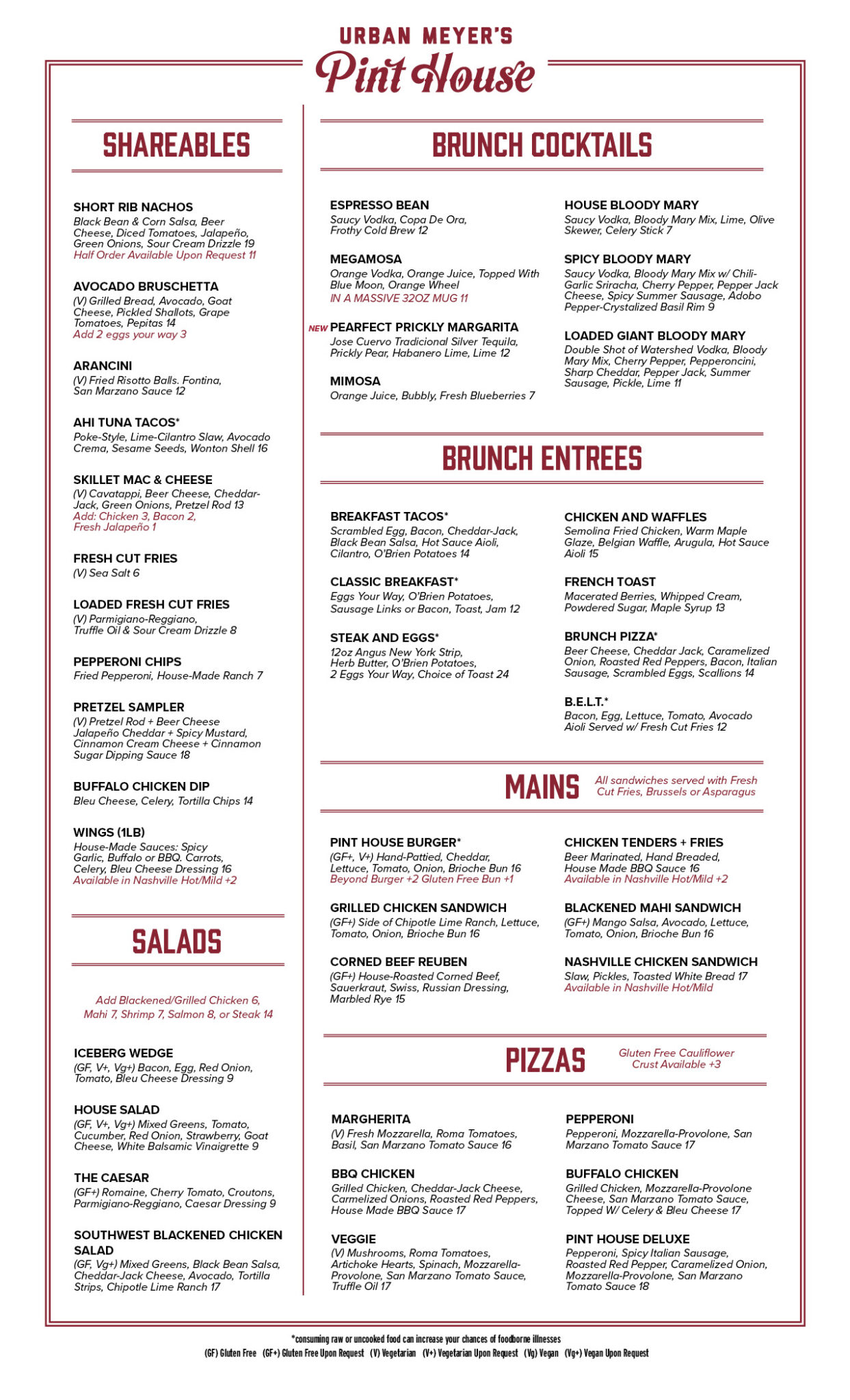 URBAN MEYER'S
Pint House

SHAREABLES

SHORT RIB NACHOS
Black Bean & Corn Salsa, Beer Cheese, Diced Tomatoes, Jalapeño, Green Onions, Sour Cream Drizzle 19
Half Order Available Upon Request 11

AVOCADO BRUSCHETTA
(V) Grilled Bread, Avocado, Goat Cheese, Pickled Shallots, Grape Tomatoes, Pepitas 14
Add 2 eggs your way 3

ARANCINI
(V) Fried Risotto Balls. Fontina, San Marzano Sauce 12

AHI TUNA TACOS*
Poke-Style, Lime-Cilantro Slaw, Avocado Crema, Sesame Seeds, Wonton Shell 16

SKILLET MAC & CHEESE
(V) Cavatappi, Beer Cheese, Cheddar-Jack, Green Onions, Pretzel Rod 13
Add: Chicken 3, Bacon 2, Fresh Jalapeño 1

FRESH CUT FRIES
(V) Sea Salt 6

LOADED FRESH CUT FRIES
(V) Parmigiano-Reggiano, Truffle Oil & Sour Cream Drizzle 8

PEPPERONI CHIPS
Fried Pepperoni, House-Made Ranch 7

PRETZEL SAMPLER
(V) Pretzel Rod + Beer Cheese Jalapeño Cheddar + Spicy Mustard, Cinnamon Cream Cheese + Cinnamon Sugar Dipping Sauce 18

BUFFALO CHICKEN DIP
Bleu Cheese, Celery, Tortilla Chips 14

WINGS (1LB)
House-Made Sauces: Spicy Garlic, Buffalo or BBQ. Carrots, Celery, Bleu Cheese Dressing 16
Available in Nashville Hot/Mild +2

SALADS

Add Blackened/Grilled Chicken 6, Mahi 7, Shrimp 7, Salmon 8, or Steak 14

ICEBERG WEDGE
(GF, V+, Vg+) Bacon, Egg, Red Onion, Tomato, Bleu Cheese Dressing 9

HOUSE SALAD
(GF, V+, Vg+) Mixed Greens, Tomato, Cucumber, Red Onion, Strawberry, Goat Cheese, White Balsamic Vinaigrette 9

THE CAESAR
(GF+) Romaine, Cherry Tomato, Croutons, Parmigiano-Reggiano, Caesar Dressing 9

SOUTHWEST BLACKENED CHICKEN SALAD
(GF, Vg+) Mixed Greens, Black Bean Salsa, Cheddar-Jack Cheese, Avocado, Tortilla Strips, Chipotle Lime Ranch 17

BRUNCH COCKTAILS

ESPRESSO BEAN
Saucy Vodka, Copa De Ora, Frothy Cold Brew 12

MEGAMOSA
Orange Vodka, Orange Juice, Topped With Blue Moon, Orange Wheel
IN A MASSIVE 32OZ MUG 11

NEW PEARFECT PRICKLY MARGARITA
Jose Cuervo Tradicional Silver Tequila, Prickly Pear, Habanero Lime, Lime 12

MIMOSA
Orange Juice, Bubbly, Fresh Blueberries 7

HOUSE BLOODY MARY
Saucy Vodka, Bloody Mary Mix, Lime, Olive Skewer, Celery Stick 7

SPICY BLOODY MARY
Saucy Vodka, Bloody Mary Mix w/ Chili-Garlic Sriracha, Cherry Pepper, Pepper Jack Cheese, Spicy Summer Sausage, Adobo Pepper-Crystalized Basil Rim 9

LOADED GIANT BLOODY MARY
Double Shot of Watershed Vodka, Bloody Mary Mix, Cherry Pepper, Pepperoncini, Sharp Cheddar, Pepper Jack, Summer Sausage, Pickle, Lime 11

BRUNCH ENTREES

BREAKFAST TACOS*
Scrambled Egg, Bacon, Cheddar-Jack, Black Bean Salsa, Hot Sauce Aioli, Cilantro, O'Brien Potatoes 14

CLASSIC BREAKFAST*
Eggs Your Way, O'Brien Potatoes, Sausage Links or Bacon, Toast, Jam 12

STEAK AND EGGS*
12oz Angus New York Strip, Herb Butter, O'Brien Potatoes, 2 Eggs Your Way, Choice of Toast 24

CHICKEN AND WAFFLES
Semolina Fried Chicken, Warm Maple Glaze, Belgian Waffle, Arugula, Hot Sauce Aioli 15

FRENCH TOAST
Macerated Berries, Whipped Cream, Powdered Sugar, Maple Syrup 13

BRUNCH PIZZA*
Beer Cheese, Cheddar Jack, Caramelized Onion, Roasted Red Peppers, Bacon, Italian Sausage, Scrambled Eggs, Scallions 14

B.E.L.T.*
Bacon, Egg, Lettuce, Tomato, Avocado Aioli Served w/ Fresh Cut Fries 12

MAINS All sandwiches served with Fresh Cut Fries, Brussels or Asparagus

PINT HOUSE BURGER*
(GF+, V+) Hand-Pattied, Cheddar, Lettuce, Tomato, Onion, Brioche Bun 16
Beyond Burger +2 Gluten Free Bun +1

GRILLED CHICKEN SANDWICH
(GF+) Side of Chipotle Lime Ranch, Lettuce, Tomato, Onion, Brioche Bun 16

CORNED BEEF REUBEN
(GF+) House-Roasted Corned Beef, Sauerkraut, Swiss, Russian Dressing, Marbled Rye 15

CHICKEN TENDERS + FRIES
Beer Marinated, Hand Breaded, House Made BBQ Sauce 16
Available in Nashville Hot/Mild +2

BLACKENED MAHI SANDWICH
(GF+) Mango Salsa, Avocado, Lettuce, Tomato, Onion, Brioche Bun 16

NASHVILLE CHICKEN SANDWICH
Slaw, Pickles, Toasted White Bread 17
Available in Nashville Hot/Mild

PIZZAS Gluten Free Cauliflower Crust Available +3

MARGHERITA
(V) Fresh Mozzarella, Roma Tomatoes, Basil, San Marzano Tomato Sauce 16

BBQ CHICKEN
Grilled Chicken, Cheddar-Jack Cheese, Carmelized Onions, Roasted Red Peppers, House Made BBQ Sauce 17

VEGGIE
(V) Mushrooms, Roma Tomatoes, Artichoke Hearts, Spinach, Mozzarella-Provolone, San Marzano Tomato Sauce, Truffle Oil 17

PEPPERONI
Pepperoni, Mozzarella-Provolone, San Marzano Tomato Sauce 17

BUFFALO CHICKEN
Grilled Chicken, Mozzarella-Provolone Cheese, San Marzano Tomato Sauce, Topped W/ Celery & Bleu Cheese 17

PINT HOUSE DELUXE
Pepperoni, Spicy Italian Sausage, Roasted Red Pepper, Caramelized Onion, Mozzarella-Provolone, San Marzano Tomato Sauce 18

*consuming raw or uncooked food can increase your chances of foodborne illnesses
(GF) Gluten Free (GF+) Gluten Free Upon Request (V) Vegetarian (V+) Vegetarian Upon Request (Vg) Vegan (Vg+) Vegan Upon Request